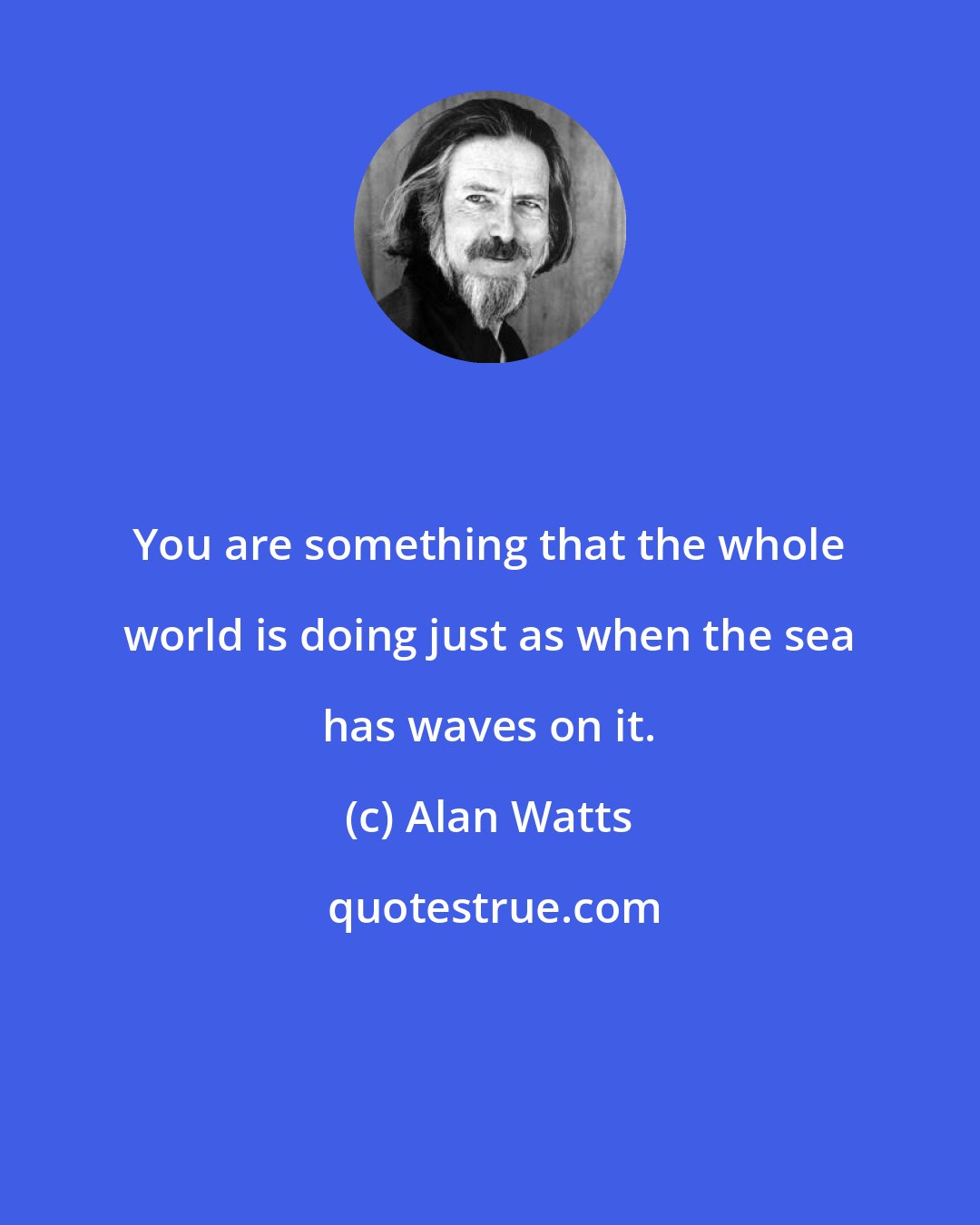 You are something that the whole world is doing just as when the sea has waves on it.

(c) Alan Watts

quotestrue.com